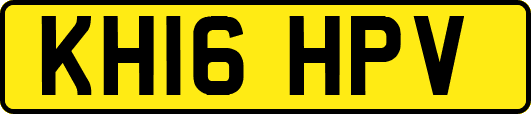 KH16 HPV